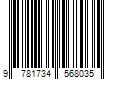 9 781734 568035